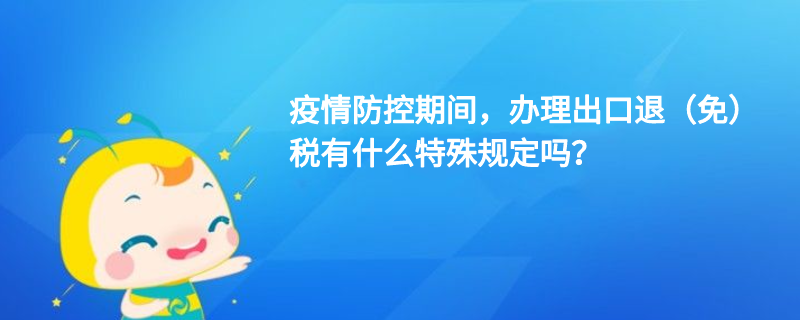 疫情防控期间，办理出口退（免）税有什么特殊规定吗？